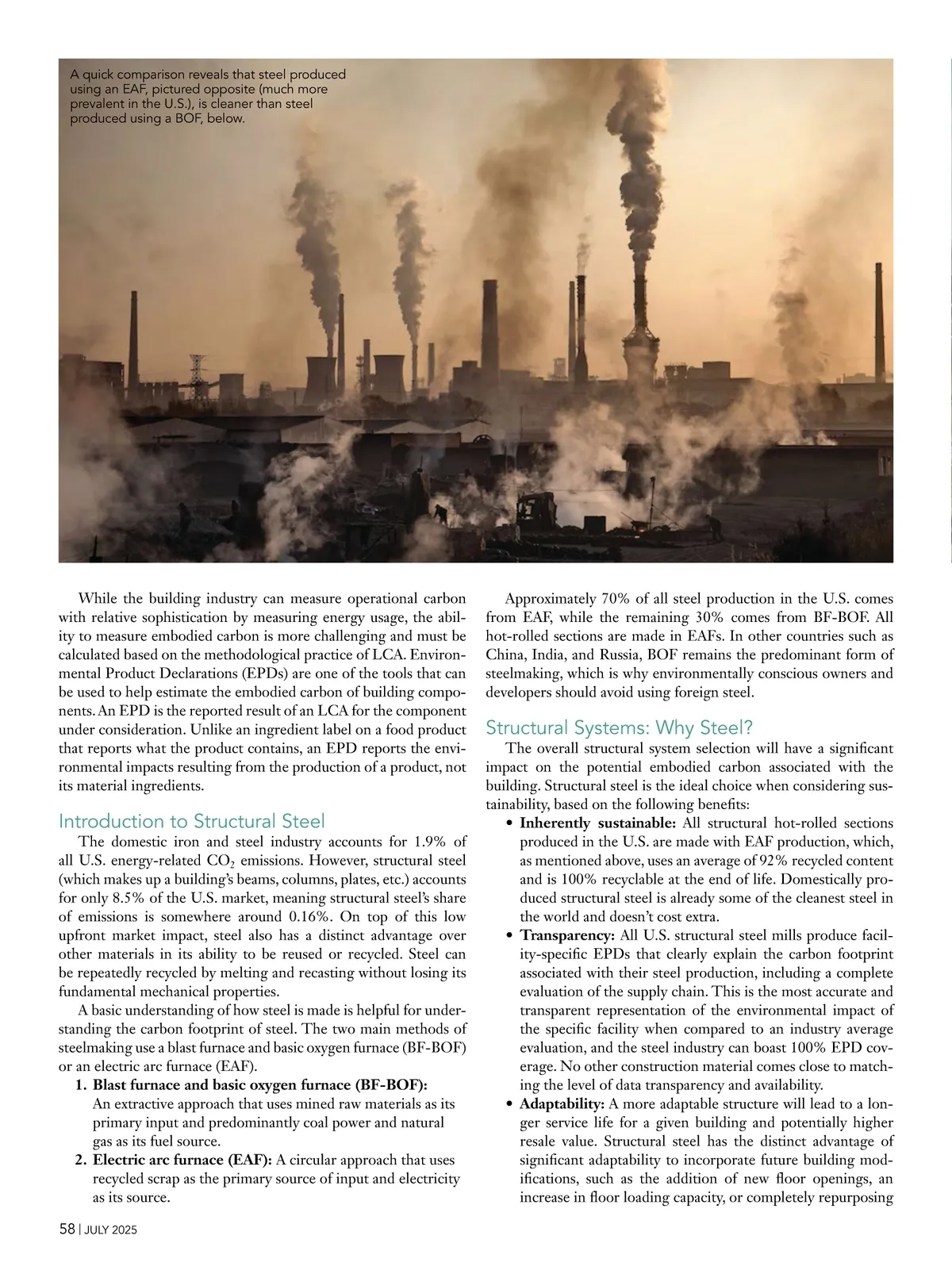 A quick comparison reveals that steel produced using an EAF, pictured opposite (much more prevalent in the U.S.), is cleaner than steel produced using a BOF, below.

While the building industry can measure operational carbon with relative sophistication by measuring energy usage, the ability to measure embodied carbon is more challenging and must be calculated based on the methodological practice of LCA. Environmental Product Declarations (EPDs) are one of the tools that can be used to help estimate the embodied carbon of building components. An EPD is the reported result of an LCA for the component under consideration. Unlike an ingredient label on a food product that reports what the product contains, an EPD reports the environmental impacts resulting from the production of a product, not its material ingredients.

Introduction to Structural Steel

The domestic iron and steel industry accounts for 1.9% of all U.S. energy-related $CO_2$ emissions. However, structural steel (which makes up a building's beams, columns, plates, etc.) accounts for only 8.5% of the U.S. market, meaning structural steel's share of emissions is somewhere around 0.16%. On top of this low upfront market impact, steel also has a distinct advantage over other materials in its ability to be reused or recycled. Steel can be repeatedly recycled by melting and recasting without losing its fundamental mechanical properties.

A basic understanding of how steel is made is helpful for understanding the carbon footprint of steel. The two main methods of steelmaking use a blast furnace and basic oxygen furnace (BF-BOF) or an electric arc furnace (EAF).

1. Blast furnace and basic oxygen furnace (BF-BOF): An extractive approach that uses mined raw materials as its primary input and predominantly coal power and natural gas as its fuel source.
2. Electric arc furnace (EAF): A circular approach that uses recycled scrap as the primary source of input and electricity as its source.

Approximately 70% of all steel production in the U.S. comes from EAF, while the remaining 30% comes from BF-BOF. All hot-rolled sections are made in EAFs. In other countries such as China, India, and Russia, BOF remains the predominant form of steelmaking, which is why environmentally conscious owners and developers should avoid using foreign steel.

Structural Systems: Why Steel?

The overall structural system selection will have a significant impact on the potential embodied carbon associated with the building. Structural steel is the ideal choice when considering sustainability, based on the following benefits:

• Inherently sustainable: All structural hot-rolled sections produced in the U.S. are made with EAF production, which, as mentioned above, uses an average of 92% recycled content and is 100% recyclable at the end of life. Domestically produced structural steel is already some of the cleanest steel in the world and doesn't cost extra.
• Transparency: All U.S. structural steel mills produce facility-specific EPDs that clearly explain the carbon footprint associated with their steel production, including a complete evaluation of the supply chain. This is the most accurate and transparent representation of the environmental impact of the specific facility when compared to an industry average evaluation, and the steel industry can boast 100% EPD coverage. No other construction material comes close to matching the level of data transparency and availability.
• Adaptability: A more adaptable structure will lead to a longer service life for a given building and potentially higher resale value. Structural steel has the distinct advantage of significant adaptability to incorporate future building modifications, such as the addition of new floor openings, an increase in floor loading capacity, or completely repurposing

58 | JULY 2025